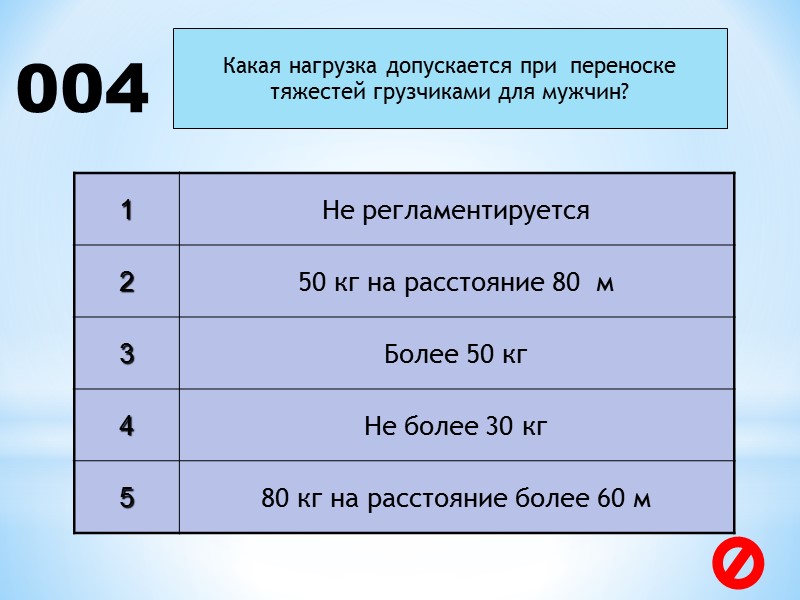 004

Какая нагрузка допускается при переноске тяжестей грузчиками для мужчин?

| 1 | Не регламентируется |
|---|---|
| 2 | 50 кг на расстояние 80 м |
| 3 | Более 50 кг |
| 4 | Не более 30 кг |
| 5 | 80 кг на расстояние более 60 м |